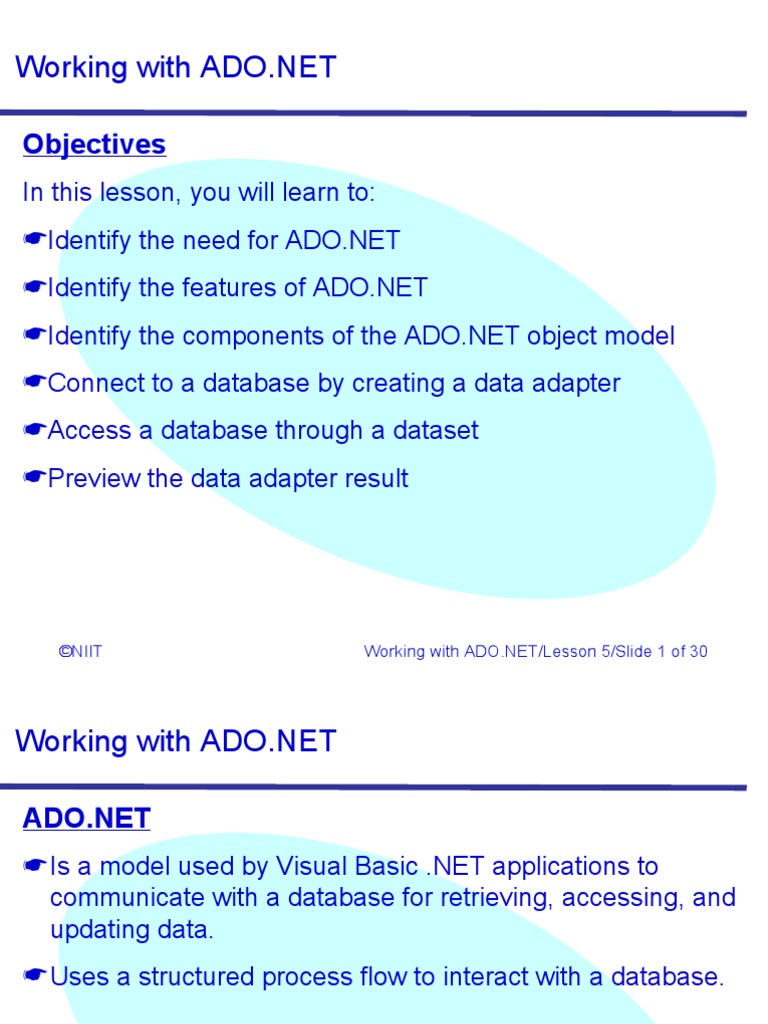 Working with ADO.NET

Objectives

In this lesson, you will learn to:

☛Identify the need for ADO.NET

☛Identify the features of ADO.NET

☛Identify the components of the ADO.NET object model

☛Connect to a database by creating a data adapter

☛Access a database through a dataset

☛Preview the data adapter result

©NIIT Working with ADO.NET/Lesson 5/Slide 1 of 30

Working with ADO.NET

ADO.NET

☛Is a model used by Visual Basic .NET applications to communicate with a database for retrieving, accessing, and updating data.

☛Uses a structured process flow to interact with a database.